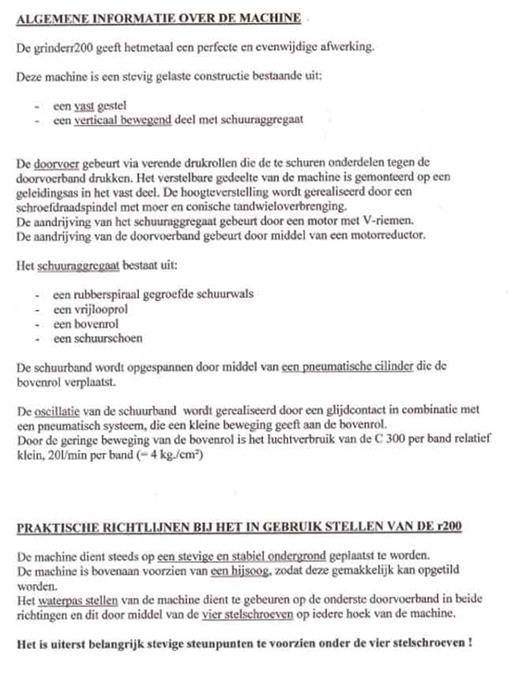 ALGEMENE INFORMATIE OVER DE MACHINE

De grinderr200 geeft hetmetaal een perfecte en evenwijdige afwerking.

Deze machine is een stevig gelaste constructie bestaande uit:

- een vast gestel
- een verticaal bewegend deel met schuuraggregaat

De doorvoer gebeurt via verende drukrollen die de te schuren onderdelen tegen de doorvoerband drukken. Het verstelbare gedeelte van de machine is gemonteerd op een geleidingsas in het vast deel. De hoogteverstelling wordt gerealiseerd door een schroefdraadspindel met moer en conische tandwieloverbrenging.
De aandrijving van het schuuraggregaat gebeurt door een motor met V-riemen.
De aandrijving van de doorvoerband gebeurt door middel van een motorreductor.

Het schuuraggregaat bestaat uit:

- een rubberspiraal gegroefde schuurwals
- een vrijlooprol
- een bovenrol
- een schuurschoen

De schuurband wordt opgespannen door middel van een pneumatische cilinder die de bovenrol verplaatst.

De oscillatie van de schuurband wordt gerealiseerd door een glijdcontact in combinatie met een pneumatisch systeem, die een kleine beweging geeft aan de bovenrol.
Door de geringe beweging van de bovenrol is het luchtverbruik van de C 300 per band relatief klein, 20l/min per band (= 4 kg./cm²)

PRAKTISCHE RICHTLIJNEN BIJ HET IN GEBRUIK STELLEN VAN DE r200

De machine dient steeds op een stevige en stabiel ondergrond geplaatst te worden.
De machine is bovenaan voorzien van een hijsoog, zodat deze gemakkelijk kan opgetild worden.
Het waterpas stellen van de machine dient te gebeuren op de onderste doorvoerband in beide richtingen en dit door middel van de vier stelschroeven op iedere hoek van de machine.

Het is uiterst belangrijk stevige steunpunten te voorzien onder de vier stelschroeven !